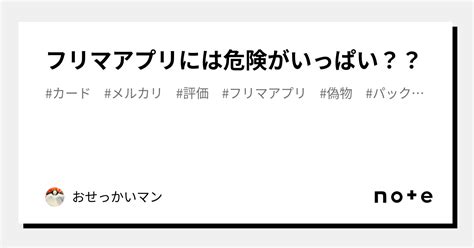 フリマアプリには危険がいっぱい？？

#カード #メルカリ #評価 #フリマアプリ #偽物 #パック…

おせっかいマン

note